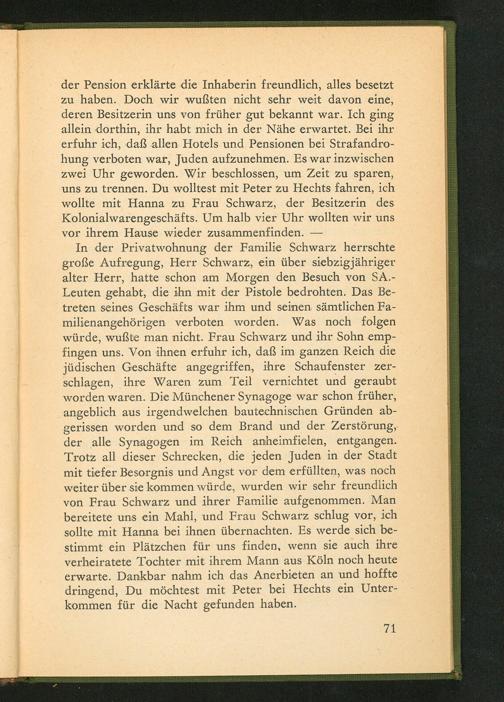 der Pension erklärte die Inhaberin freundlich, alles besetzt zu haben. Doch wir wußten nicht sehr weit davon eine, deren Besitzerin uns von früher gut bekannt war. Ich ging allein dorthin, ihr habt mich in der Nähe erwartet. Bei ihr erfuhr ich, daß allen Hotels und Pensionen bei Strafandrohung verboten war, Juden aufzunehmen. Es war inzwischen zwei Uhr geworden. Wir beschlossen, um Zeit zu sparen, uns zu trennen. Du wolltest mit Peter zu Hechts fahren, ich wollte mit Hanna zu Frau Schwarz, der Besitzerin des Kolonialwarengeschäfts. Um halb vier Uhr wollten wir uns vor ihrem Hause wieder zusammenfinden. —

In der Privatwohnung der Familie Schwarz herrschte große Aufregung, Herr Schwarz, ein über siebzigjähriger alter Herr, hatte schon am Morgen den Besuch von SA.-Leuten gehabt, die ihn mit der Pistole bedrohten. Das Betreten seines Geschäfts war ihm und seinen sämtlichen Familienangehörigen verboten worden. Was noch folgen würde, wußte man nicht. Frau Schwarz und ihr Sohn empfingen uns. Von ihnen erfuhr ich, daß im ganzen Reich die jüdischen Geschäfte angegriffen, ihre Schaufenster zerschlagen, ihre Waren zum Teil vernichtet und geraubt worden waren. Die Münchener Synagoge war schon früher, angeblich aus irgendwelchen bautechnischen Gründen abgerissen worden und so dem Brand und der Zerstörung, der alle Synagogen im Reich anheimfielen, entgangen. Trotz all dieser Schrecken, die jeden Juden in der Stadt mit tiefer Besorgnis und Angst vor dem erfüllten, was noch weiter über sie kommen würde, wurden wir sehr freundlich von Frau Schwarz und ihrer Familie aufgenommen. Man bereitete uns ein Mahl, und Frau Schwarz schlug vor, ich sollte mit Hanna bei ihnen übernachten. Es werde sich bestimmt ein Plätzchen für uns finden, wenn sie auch ihre verheiratete Tochter mit ihrem Mann aus Köln noch heute erwarte. Dankbar nahm ich das Anerbieten an und hoffte dringend, Du möchtest mit Peter bei Hechts ein Unterkommen für die Nacht gefunden haben.

71